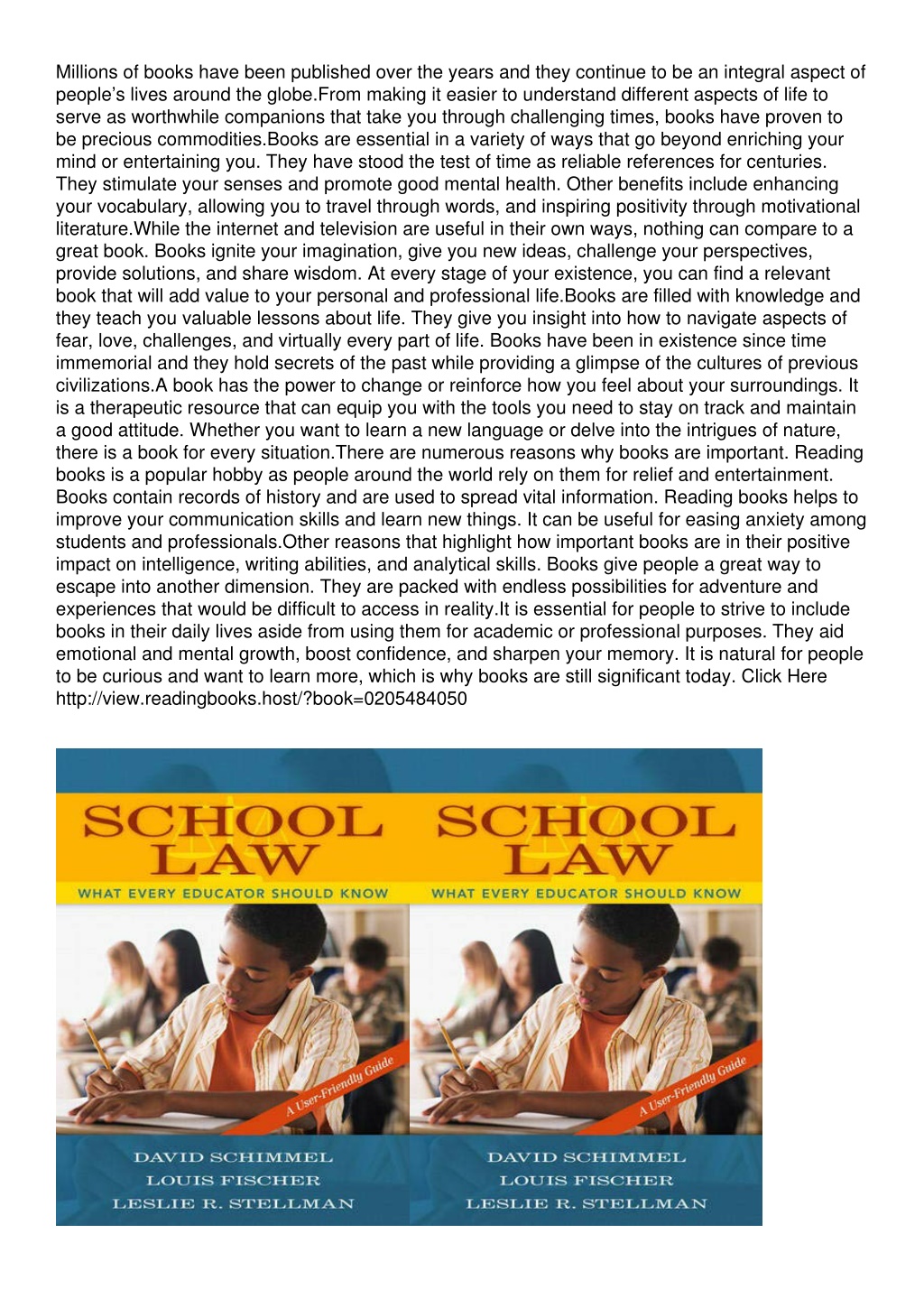 Millions of books have been published over the years and they continue to be an integral aspect of people's lives around the globe.From making it easier to understand different aspects of life to serve as worthwhile companions that take you through challenging times, books have proven to be precious commodities.Books are essential in a variety of ways that go beyond enriching your mind or entertaining you. They have stood the test of time as reliable references for centuries. They stimulate your senses and promote good mental health. Other benefits include enhancing your vocabulary, allowing you to travel through words, and inspiring positivity through motivational literature.While the internet and television are useful in their own ways, nothing can compare to a great book. Books ignite your imagination, give you new ideas, challenge your perspectives, provide solutions, and share wisdom. At every stage of your existence, you can find a relevant book that will add value to your personal and professional life.Books are filled with knowledge and they teach you valuable lessons about life. They give you insight into how to navigate aspects of fear, love, challenges, and virtually every part of life. Books have been in existence since time immemorial and they hold secrets of the past while providing a glimpse of the cultures of previous civilizations.A book has the power to change or reinforce how you feel about your surroundings. It is a therapeutic resource that can equip you with the tools you need to stay on track and maintain a good attitude. Whether you want to learn a new language or delve into the intrigues of nature, there is a book for every situation.There are numerous reasons why books are important. Reading books is a popular hobby as people around the world rely on them for relief and entertainment. Books contain records of history and are used to spread vital information. Reading books helps to improve your communication skills and learn new things. It can be useful for easing anxiety among students and professionals.Other reasons that highlight how important books are in their positive impact on intelligence, writing abilities, and analytical skills. Books give people a great way to escape into another dimension. They are packed with endless possibilities for adventure and experiences that would be difficult to access in reality.It is essential for people to strive to include books in their daily lives aside from using them for academic or professional purposes. They aid emotional and mental growth, boost confidence, and sharpen your memory. It is natural for people to be curious and want to learn more, which is why books are still significant today. Click Here http://view.readingbooks.host/?book=0205484050

SCHOOL LAW
WHAT EVERY EDUCATOR SHOULD KNOW
A User-Friendly Guide
DAVID SCHIMMEL
LOUIS FISCHER
LESLIE R. STELLMAN

SCHOOL LAW
WHAT EVERY EDUCATOR SHOULD KNOW
A User-Friendly Guide
DAVID SCHIMMEL
LOUIS FISCHER
LESLIE R. STELLMAN